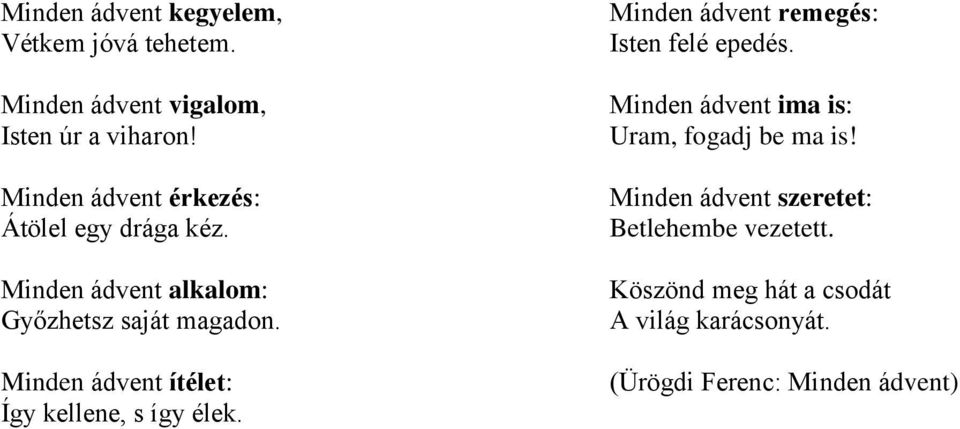 Minden ádvent kegyelem,
Vétkem jóvá tehetem.

Minden ádvent vigalom,
Isten úr a viharon!

Minden ádvent érkezés:
Átölel egy drága kéz.

Minden ádvent alkalom:
Győzhetsz saját magadon.

Minden ádvent ítélet:
Így kellene, s így élek.

Minden ádvent remegés:
Isten felé epedés.

Minden ádvent ima is:
Uram, fogadj be ma is!

Minden ádvent szeretet:
Betlehembe vezetett.

Köszönd meg hát a csodát
A világ karácsonyát.

(Ürögdi Ferenc: Minden ádvent)